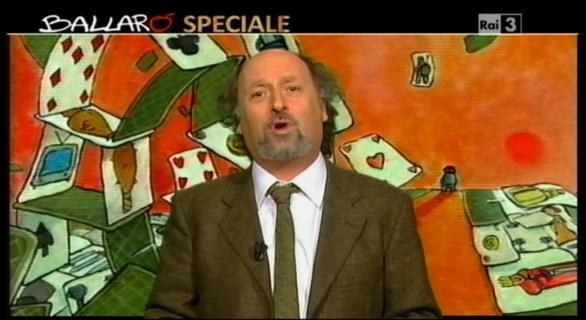 BALLARÒ SPECIALE

Rai 3